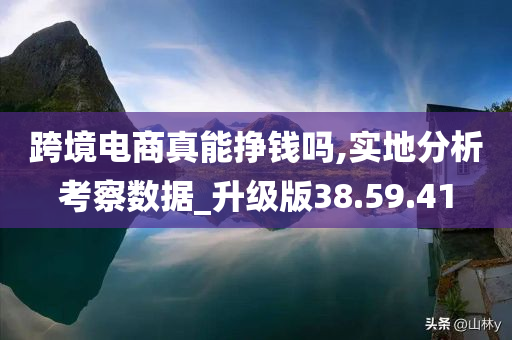 跨境电商真能挣钱吗,实地分析考察数据_升级版38.59.41

头条 @山林y